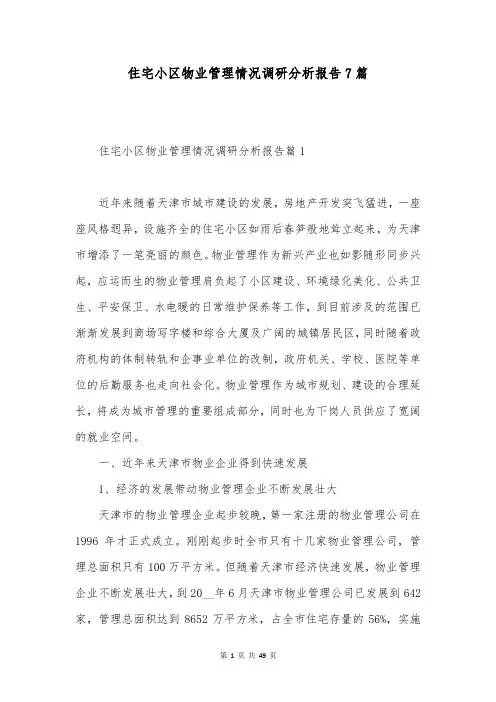 住宅小区物业管理情况调研分析报告7篇

住宅小区物业管理情况调研分析报告篇1

近年来随着天津市城市建设的发展，房地产开发突飞猛进，一座座风格迥异，设施齐全的住宅小区如雨后春笋般地耸立起来，为天津市增添了一笔亮丽的颜色。物业管理作为新兴产业也如影随形同步兴起，应运而生的物业管理肩负起了小区建设、环境绿化美化、公共卫生、平安保卫、水电暖的日常维护保养等工作，到目前涉及的范围已渐渐发展到商场写字楼和综合大厦及广阔的城镇居民区，同时随着政府机构的体制转轨和企事业单位的改制，政府机关、学校、医院等单位的后勤服务也走向社会化。物业管理作为城市规划、建设的合理延长，将成为城市管理的重要组成部分，同时也为下岗人员供应了宽阔的就业空间。

一、近年来天津市物业企业得到快速发展

1、经济的发展带动物业管理企业不断发展壮大

天津市的物业管理企业起步较晚，第一家注册的物业管理公司在1996 年才正式成立。刚刚起步时全市只有十几家物业管理公司，管理总面积只有100万平方米。但随着天津市经济快速发展，物业管理企业不断发展壮大，到20__年6月天津市物业管理公司已发展到642家，管理总面积达到 8652 万平方米，占全市住宅存量的 56%，实施

第 1 页 共 49 页